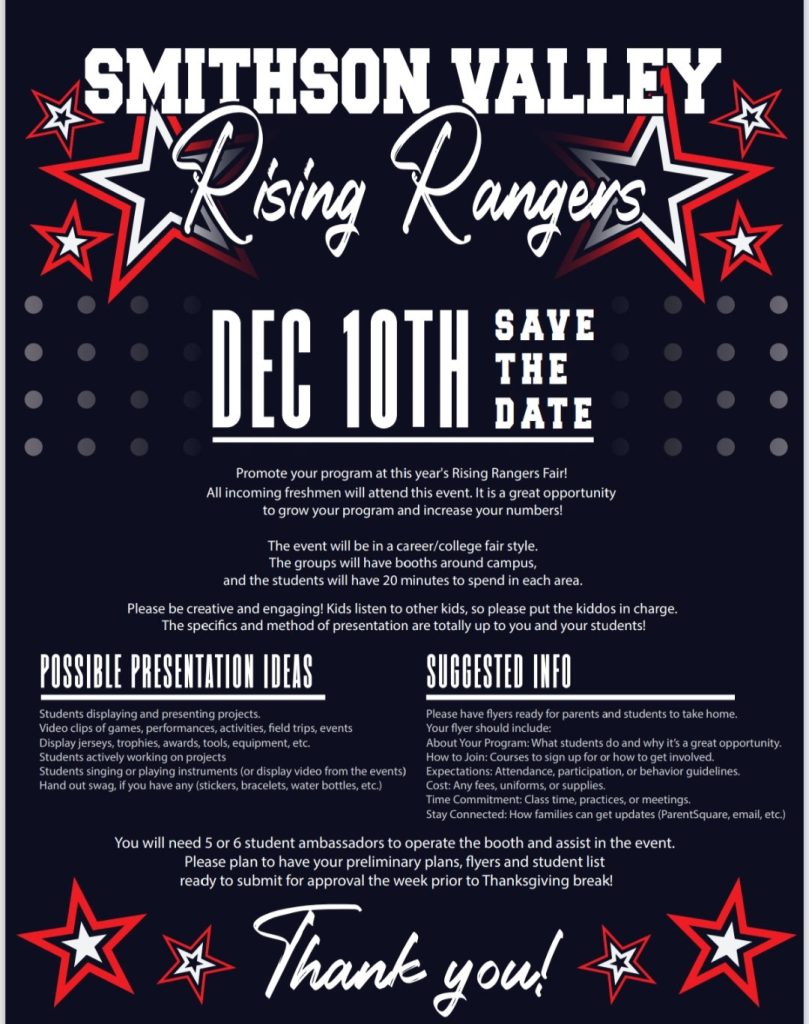 SMITHSON VALLEY

Rising Rangers

DEC 10TH

SAVE THE DATE

Promote your program at this year's Rising Rangers Fair! All incoming freshmen will attend this event. It is a great opportunity to grow your program and increase your numbers!

The event will be in a career/college fair style. The groups will have booths around campus, and the students will have 20 minutes to spend in each area.

Please be creative and engaging! Kids listen to other kids, so please put the kiddos in charge. The specifics and method of presentation are totally up to you and your students!

POSSIBLE PRESENTATION IDEAS

Students displaying and presenting projects.
Video clips of games, performances, activities, field trips, events
Display jerseys, trophies, awards, tools, equipment, etc.
Students actively working on projects
Students singing or playing instruments (or display video from the events)
Hand out swag, if you have any (stickers, bracelets, water bottles, etc.)

SUGGESTED INFO

Please have flyers ready for parents and students to take home.
Your flyer should include:
About Your Program: What students do and why it's a great opportunity.
How to Join: Courses to sign up for or how to get involved.
Expectations: Attendance, participation, or behavior guidelines.
Cost: Any fees, uniforms, or supplies.
Time Commitment: Class time, practices, or meetings.
Stay Connected: How families can get updates (ParentSquare, email, etc.)

You will need 5 or 6 student ambassadors to operate the booth and assist in the event. Please plan to have your preliminary plans, flyers and student list ready to submit for approval the week prior to Thanksgiving break!

Thank you!